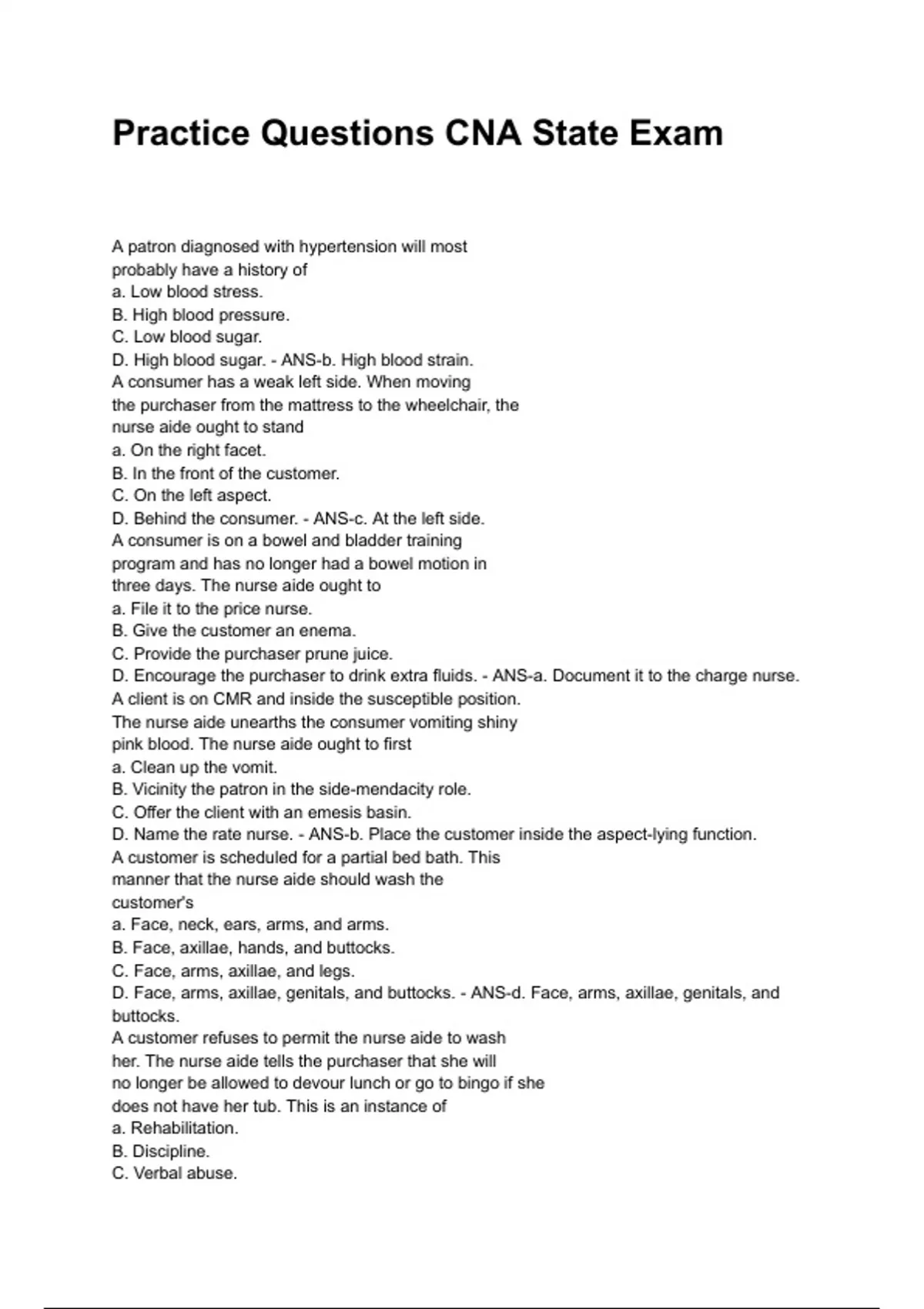 Practice Questions CNA State Exam

A patron diagnosed with hypertension will most probably have a history of
a. Low blood stress.
B. High blood pressure.
C. Low blood sugar.
D. High blood sugar. - ANS-b. High blood strain.
A consumer has a weak left side. When moving the purchaser from the mattress to the wheelchair, the nurse aide ought to stand
a. On the right facet.
B. In the front of the customer.
C. On the left aspect.
D. Behind the consumer. - ANS-c. At the left side.
A consumer is on a bowel and bladder training program and has no longer had a bowel motion in three days. The nurse aide ought to
a. File it to the price nurse.
B. Give the customer an enema.
C. Provide the purchaser prune juice.
D. Encourage the purchaser to drink extra fluids. - ANS-a. Document it to the charge nurse.
A client is on CMR and inside the susceptible position. The nurse aide unearths the consumer vomiting shiny pink blood. The nurse aide ought to first
a. Clean up the vomit.
B. Vicinity the patron in the side-mendacity role.
C. Offer the client with an emesis basin.
D. Name the rate nurse. - ANS-b. Place the customer inside the aspect-lying function.
A customer is scheduled for a partial bed bath. This manner that the nurse aide should wash the customer's
a. Face, neck, ears, arms, and arms.
B. Face, axillae, hands, and buttocks.
C. Face, arms, axillae, and legs.
D. Face, arms, axillae, genitals, and buttocks. - ANS-d. Face, arms, axillae, genitals, and buttocks.
A customer refuses to permit the nurse aide to wash her. The nurse aide tells the purchaser that she will no longer be allowed to devour lunch or go to bingo if she does not have her tub. This is an instance of
a. Rehabilitation.
B. Discipline.
C. Verbal abuse.